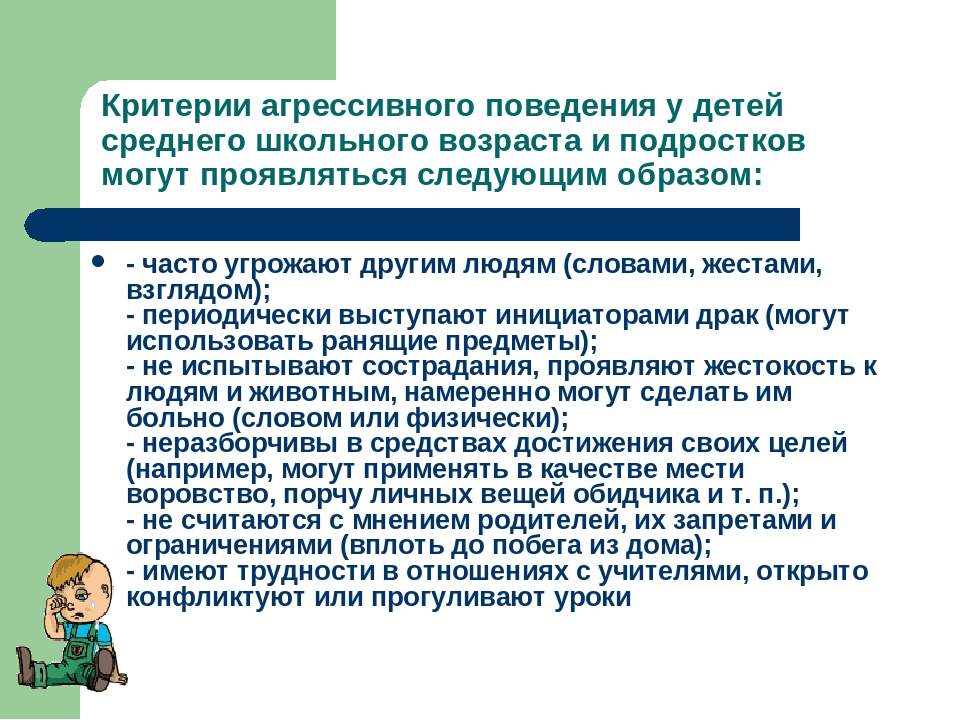 Критерии агрессивного поведения у детей среднего школьного возраста и подростков могут проявляться следующим образом:

- часто угрожают другим людям (словами, жестами, взглядом);
- периодически выступают инициаторами драк (могут использовать ранящие предметы);
- не испытывают сострадания, проявляют жестокость к людям и животным, намеренно могут сделать им больно (словом или физически);
- неразборчивы в средствах достижения своих целей (например, могут применять в качестве мести воровство, порчу личных вещей обидчика и т. п.);
- не считаются с мнением родителей, их запретами и ограничениями (вплоть до побега из дома);
- имеют трудности в отношениях с учителями, открыто конфликтуют или прогуливают уроки